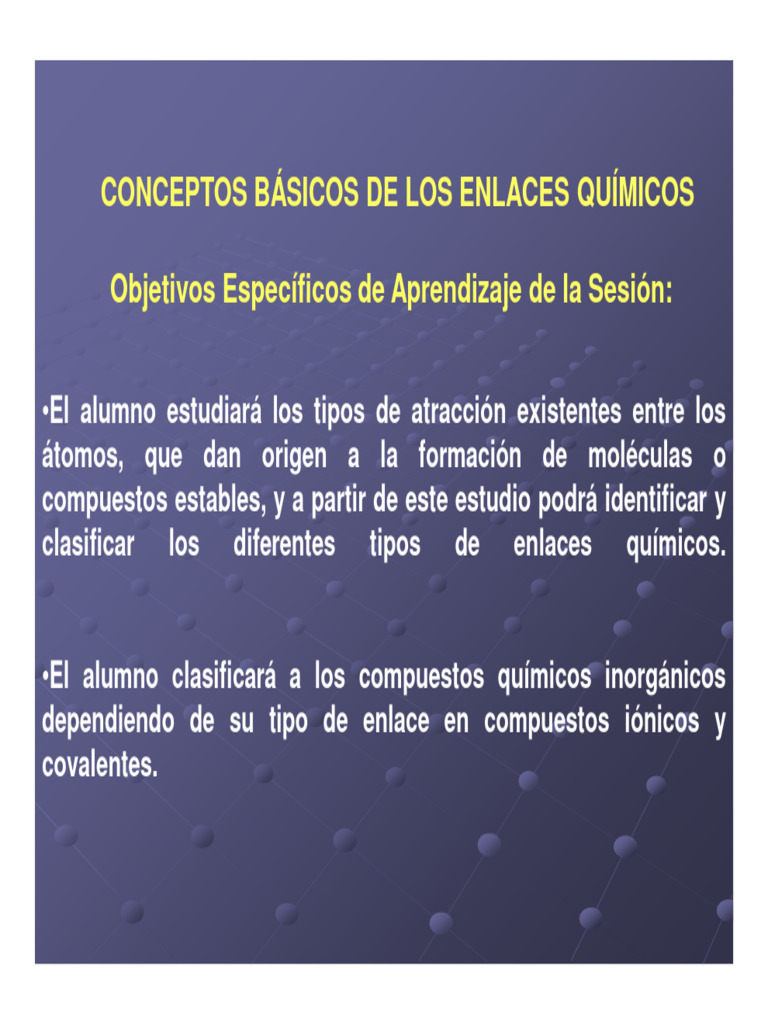 CONCEPTOS BÁSICOS DE LOS ENLACES QUÍMICOS

Objetivos Específicos de Aprendizaje de la Sesión:

•El alumno estudiará los tipos de atracción existentes entre los átomos, que dan origen a la formación de moléculas o compuestos estables, y a partir de este estudio podrá identificar y clasificar los diferentes tipos de enlaces químicos.

•El alumno clasificará a los compuestos químicos inorgánicos dependiendo de su tipo de enlace en compuestos iónicos y covalentes.